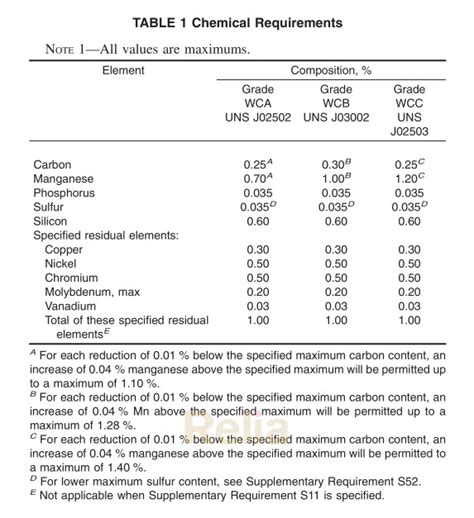 TABLE 1 Chemical Requirements

NOTE 1—All values are maximums.

| Element | Composition, % | | |
|---|---|---|---|
| | Grade WCA UNS J02502 | Grade WCB UNS J03002 | Grade WCC UNS J02503 |
| Carbon | $0.25^A$ | $0.30^B$ | $0.25^C$ |
| Manganese | $0.70^A$ | $1.00^B$ | $1.20^C$ |
| Phosphorus | 0.035 | 0.035 | 0.035 |
| Sulfur | $0.035^D$ | $0.035^D$ | $0.035^D$ |
| Silicon | 0.60 | 0.60 | 0.60 |
| Specified residual elements: | | | |
| Copper | 0.30 | 0.30 | 0.30 |
| Nickel | 0.50 | 0.50 | 0.50 |
| Chromium | 0.50 | 0.50 | 0.50 |
| Molybdenum, max | 0.20 | 0.20 | 0.20 |
| Vanadium | 0.03 | 0.03 | 0.03 |
| Total of these specified residual elements$^E$ | 1.00 | 1.00 | 1.00 |

$^A$ For each reduction of 0.01 % below the specified maximum carbon content, an increase of 0.04 % manganese above the specified maximum will be permitted up to a maximum of 1.10 %.
$^B$ For each reduction of 0.01 % below the specified maximum carbon content, an increase of 0.04 % Mn above the specified maximum will be permitted up to a maximum of 1.28 %.
$^C$ For each reduction of 0.01 % below the specified maximum carbon content, an increase of 0.04 % manganese above the specified maximum will be permitted to a maximum of 1.40 %.
$^D$ For lower maximum sulfur content, see Supplementary Requirement S52.
$^E$ Not applicable when Supplementary Requirement S11 is specified.

Relia